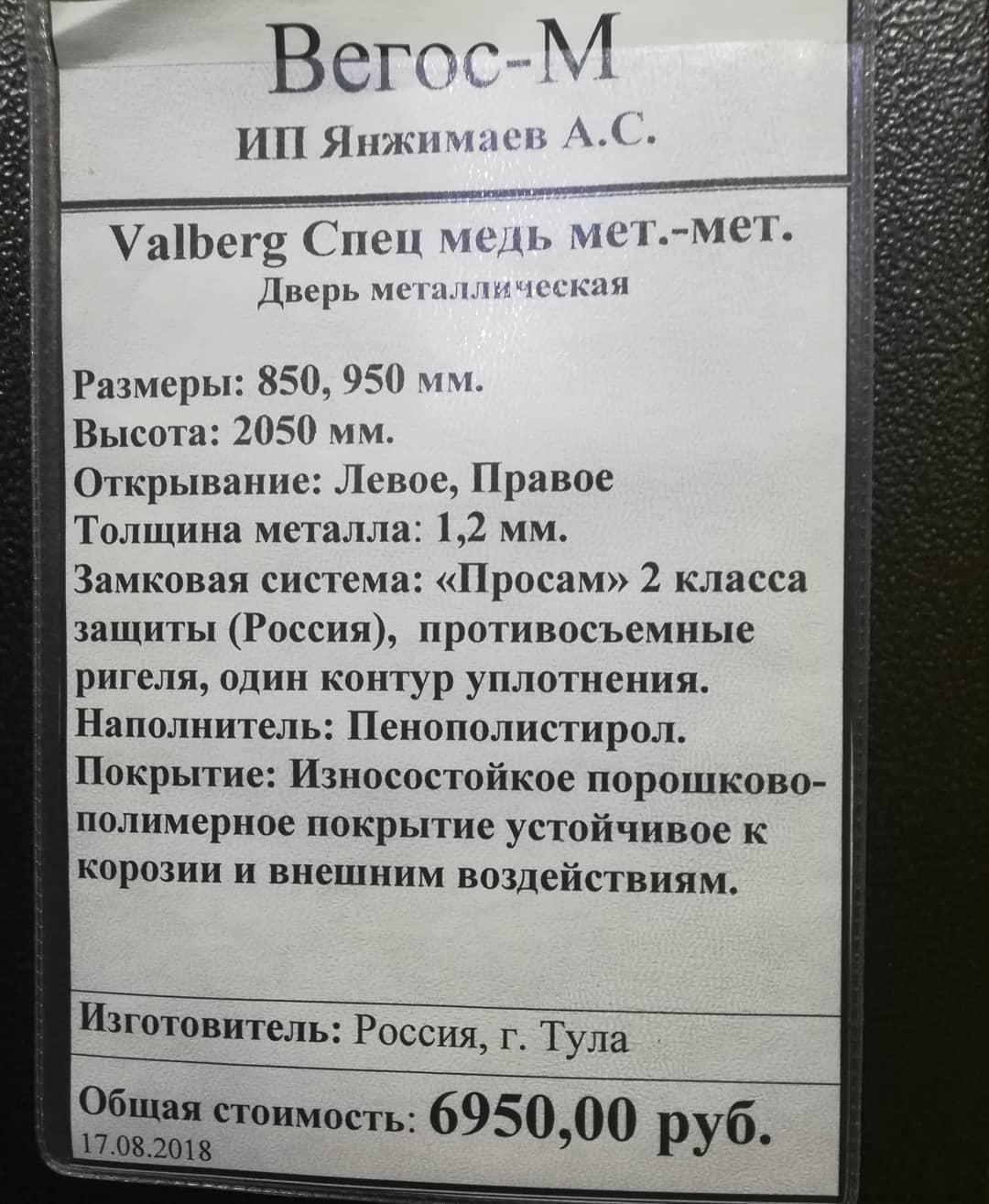 Вегос-М

ИП Янжимаев А.С.

Valberg Спец медь мет.-мет.
Дверь металлическая

Размеры: 850, 950 мм.
Высота: 2050 мм.
Открывание: Левое, Правое
Толщина металла: 1,2 мм.
Замковая система: «Просам» 2 класса защиты (Россия), противосъемные ригеля, один контур уплотнения.
Наполнитель: Пенополистирол.
Покрытие: Износостойкое порошково-полимерное покрытие устойчивое к корозии и внешним воздействиям.

Изготовитель: Россия, г. Тула

Общая стоимость: 6950,00 руб.
17.08.2018